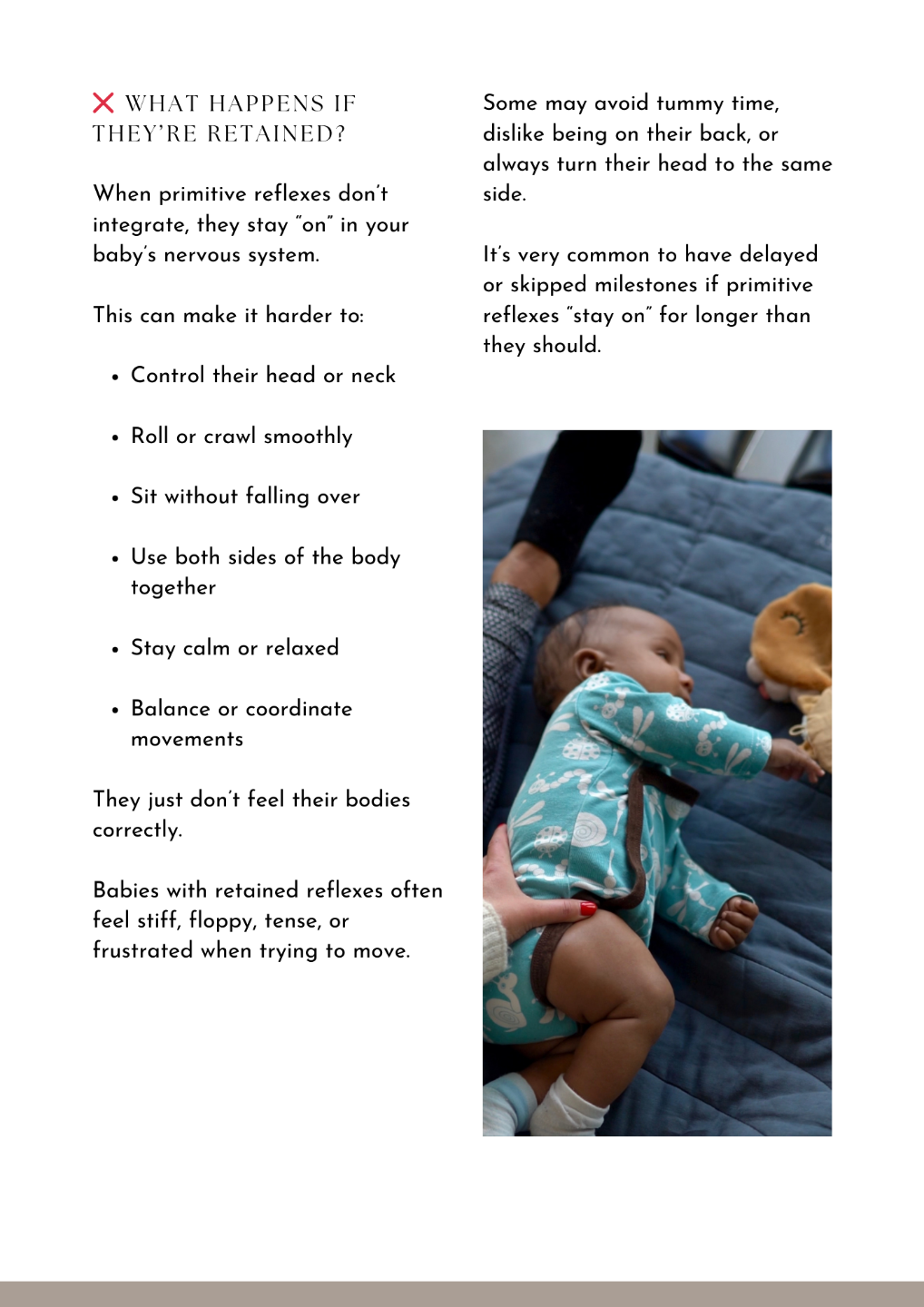 ❌ WHAT HAPPENS IF THEY'RE RETAINED?

When primitive reflexes don't integrate, they stay "on" in your baby's nervous system.

This can make it harder to:

• Control their head or neck

• Roll or crawl smoothly

• Sit without falling over

• Use both sides of the body together

• Stay calm or relaxed

• Balance or coordinate movements

They just don't feel their bodies correctly.

Babies with retained reflexes often feel stiff, floppy, tense, or frustrated when trying to move.

Some may avoid tummy time, dislike being on their back, or always turn their head to the same side.

It's very common to have delayed or skipped milestones if primitive reflexes "stay on" for longer than they should.